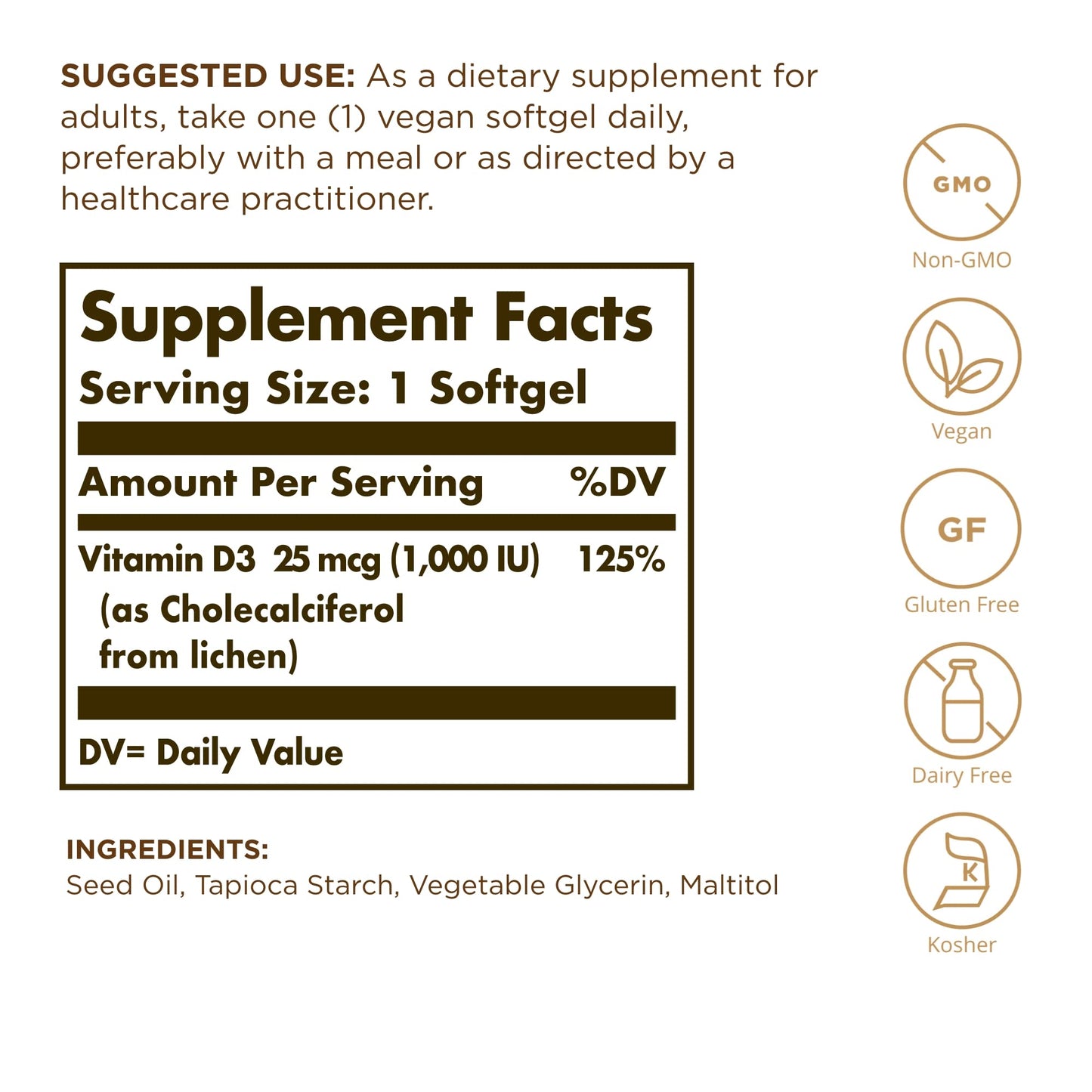 SUGGESTED USE: As a dietary supplement for adults, take one (1) vegan softgel daily, preferably with a meal or as directed by a healthcare practitioner.

Supplement Facts
Serving Size: 1 Softgel

Amount Per Serving %DV

Vitamin D3 25 mcg (1,000 IU) 125%
(as Cholecalciferol from lichen)

DV= Daily Value

INGREDIENTS:
Seed Oil, Tapioca Starch, Vegetable Glycerin, Maltitol

GMO
Non-GMO

Vegan

GF
Gluten Free

Dairy Free

K
Kosher